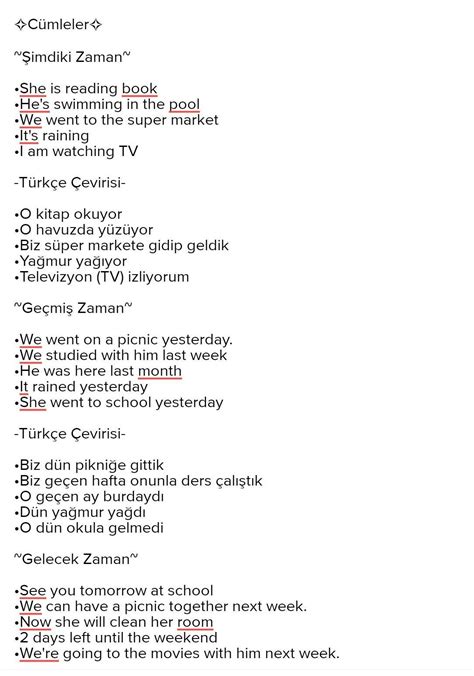 ✧Cümleler✧

~Şimdiki Zaman~

•She is reading book
•He's swimming in the pool
•We went to the super market
•It's raining
•I am watching TV

-Türkçe Çevirisi-

•O kitap okuyor
•O havuzda yüzüyor
•Biz süper markete gidip geldik
•Yağmur yağıyor
•Televizyon (TV) izliyorum

~Geçmiş Zaman~

•We went on a picnic yesterday.
•We studied with him last week
•He was here last month
•It rained yesterday
•She went to school yesterday

-Türkçe Çevirisi-

•Biz dün pikniğe gittik
•Biz geçen hafta onunla ders çalıştık
•O geçen ay burdaydı
•Dün yağmur yağdı
•O dün okula gelmedi

~Gelecek Zaman~

•See you tomorrow at school
•We can have a picnic together next week.
•Now she will clean her room
•2 days left until the weekend
•We're going to the movies with him next week.